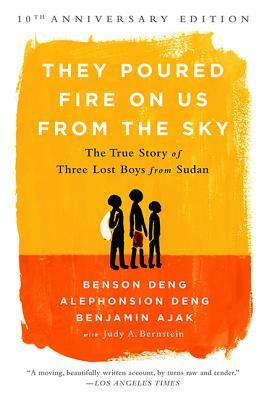 10TH ANNIVERSARY EDITION

THEY POURED FIRE ON US FROM THE SKY

The True Story of Three Lost Boys from Sudan

BENSON DENG
ALEPHONSION DENG
BENJAMIN AJAK
with Judy A. Bernstein

"A moving, beautifully written account, by turns raw and tender."
—LOS ANGELES TIMES